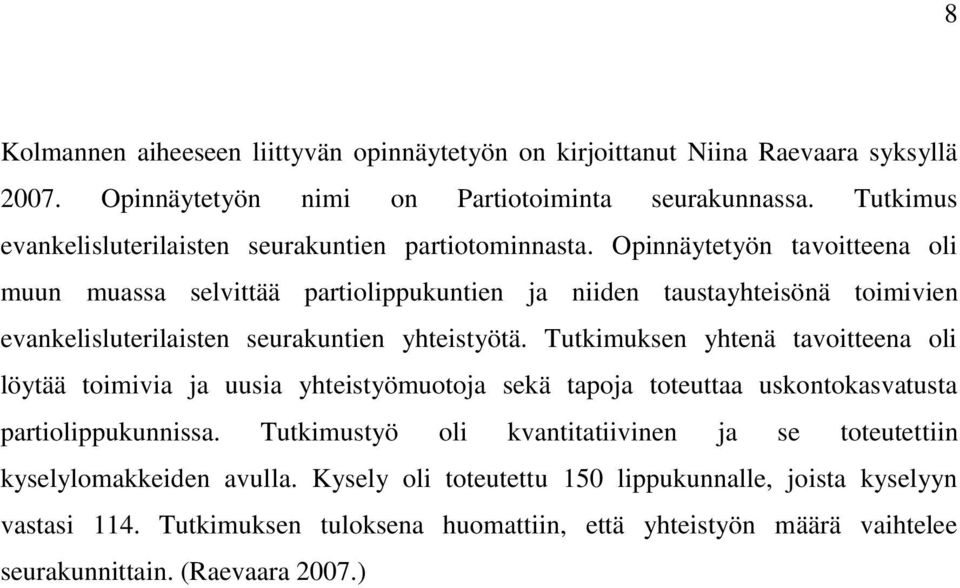 8

Kolmannen aiheeseen liittyvän opinnäytetyön on kirjoittanut Niina Raevaara syksyllä 2007. Opinnäytetyön nimi on Partiotoiminta seurakunnassa. Tutkimus evankelisluterilaisten seurakuntien partiotominnasta. Opinnäytetyön tavoitteena oli muun muassa selvittää partiolippukuntien ja niiden taustayhteisönä toimivien evankelisluterilaisten seurakuntien yhteistyötä. Tutkimuksen yhtenä tavoitteena oli löytää toimivia ja uusia yhteistyömuotoja sekä tapoja toteuttaa uskontokasvatusta partiolippukunnissa. Tutkimustyö oli kvantitatiivinen ja se toteutettiin kyselylomakkeiden avulla. Kysely oli toteutettu 150 lippukunnalle, joista kyselyyn vastasi 114. Tutkimuksen tuloksena huomattiin, että yhteistyön määrä vaihtelee seurakunnittain. (Raevaara 2007.)